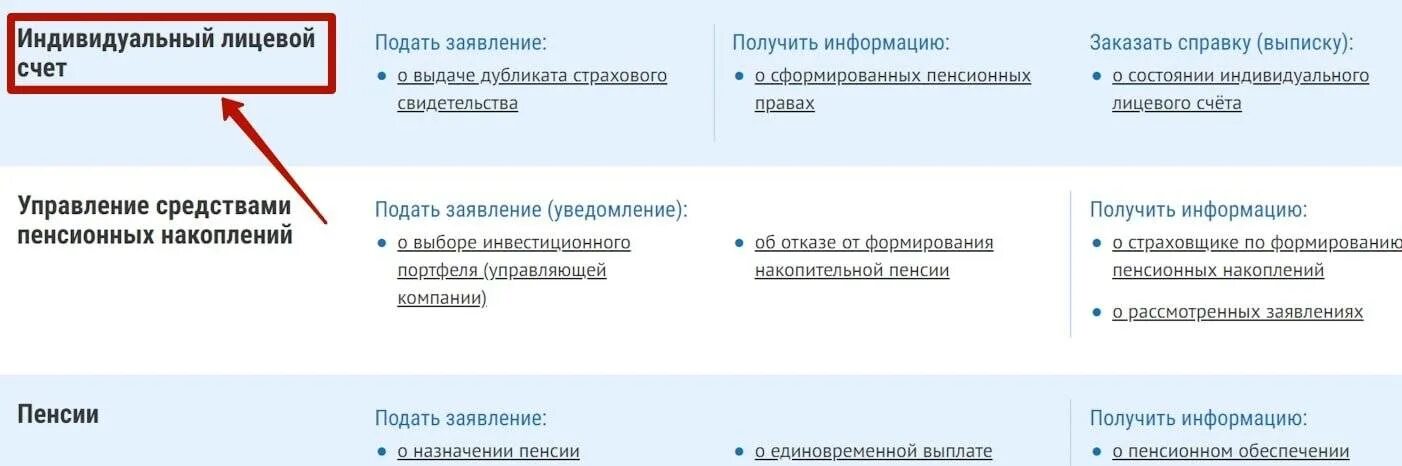 Индивидуальный лицевой счет

Подать заявление:
• о выдаче дубликата страхового свидетельства

Получить информацию:
• о сформированных пенсионных правах

Заказать справку (выписку):
• о состоянии индивидуального лицевого счёта

Управление средствами пенсионных накоплений

Подать заявление (уведомление):
• о выборе инвестиционного портфеля (управляющей компании)

• об отказе от формирования накопительной пенсии

Получить информацию:
• о страховщике по формированию пенсионных накоплений

• о рассмотренных заявлениях

Пенсии

Подать заявление:
• о назначении пенсии

• о единовременной выплате

Получить информацию:
• о пенсионном обеспечении